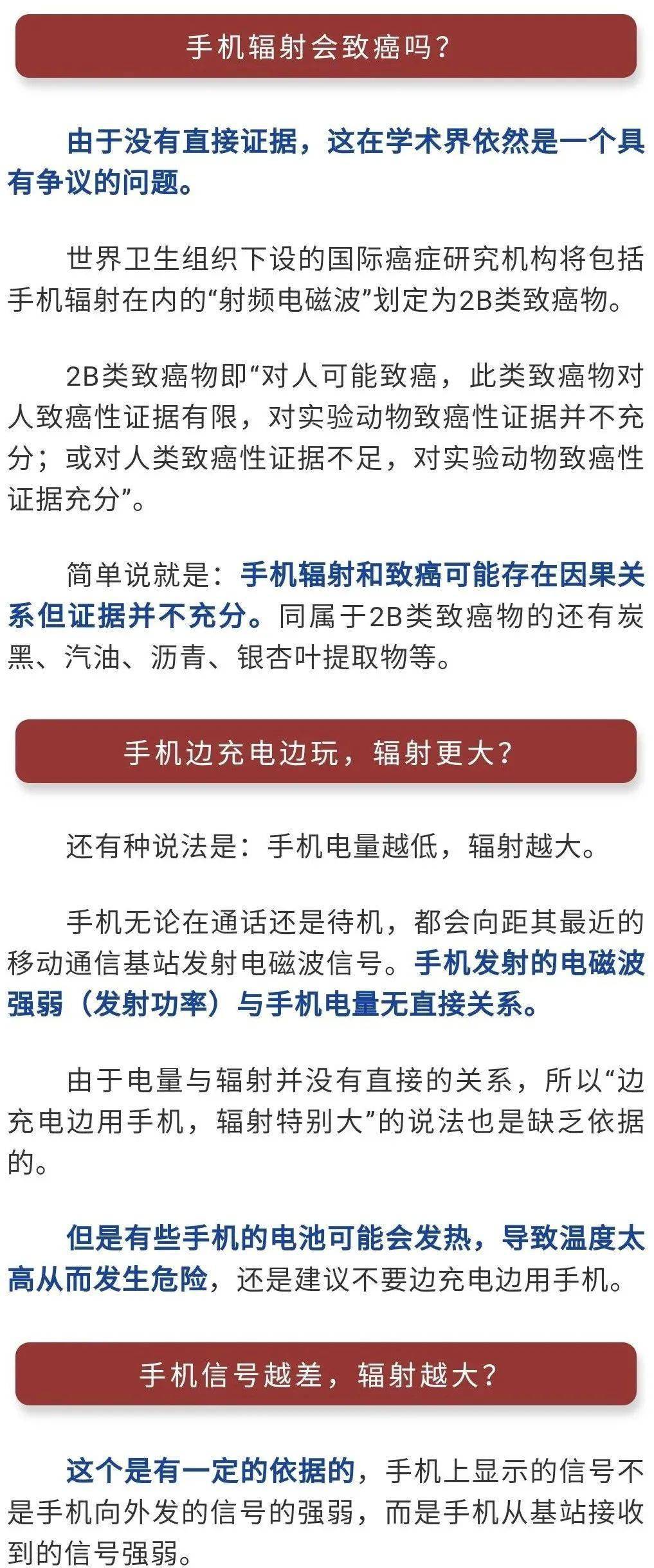 手机辐射会致癌吗?

由于没有直接证据，这在学术界依然是一个具有争议的问题。

世界卫生组织下设的国际癌症研究机构将包括手机辐射在内的“射频电磁波”划定为2B类致癌物。

2B类致癌物即“对人可能致癌，此类致癌物对人致癌性证据有限，对实验动物致癌性证据并不充分；或对人类致癌性证据不足，对实验动物致癌性证据充分”。

简单说就是：手机辐射和致癌可能存在因果关系但证据并不充分。同属于2B类致癌物的还有炭黑、汽油、沥青、银杏叶提取物等。

手机边充电边玩，辐射更大?

还有种说法是：手机电量越低，辐射越大。

手机无论在通话还是待机，都会向距其最近的移动通信基站发射电磁波信号。手机发射的电磁波强弱（发射功率）与手机电量无直接关系。

由于电量与辐射并没有直接的关系，所以“边充电边用手机，辐射特别大”的说法也是缺乏依据的。

但是有些手机的电池可能会发热，导致温度太高从而发生危险，还是建议不要边充电边用手机。

手机信号越差，辐射越大?

这个是有一定的依据的，手机上显示的信号不是手机向外发的信号的强弱，而是手机从基站接收到的信号强弱。